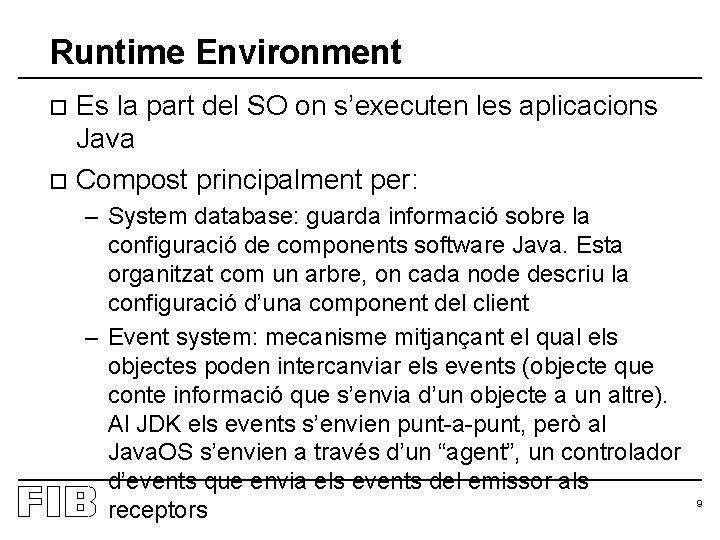 Runtime Environment

☐ Es la part del SO on s'executen les aplicacions Java

☐ Compost principalment per:

- System database: guarda informació sobre la configuració de components software Java. Esta organitzat com un arbre, on cada node descriu la configuració d'una component del client

- Event system: mecanisme mitjançant el qual els objectes poden intercanviar els events (objecte que conte informació que s'envia d'un objecte a un altre). Al JDK els events s'envien punt-a-punt, però al JavaOS s'envien a través d'un "agent", un controlador d'events que envia els events del emissor als receptors

FIB

9